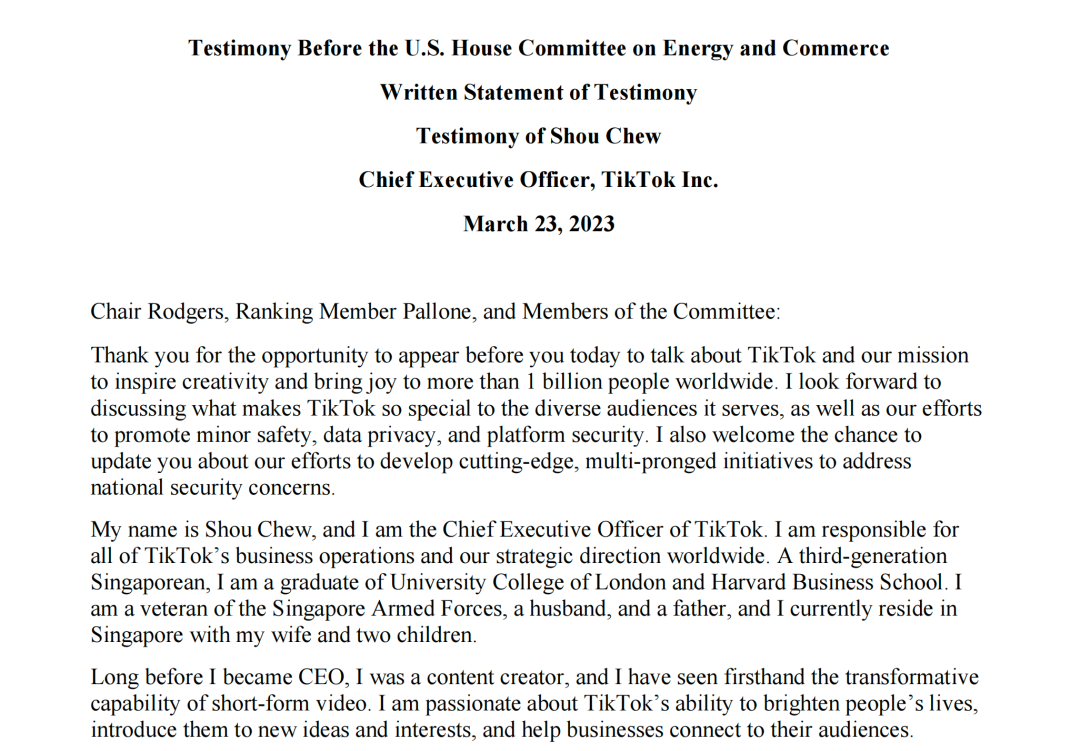 Testimony Before the U.S. House Committee on Energy and Commerce

Written Statement of Testimony

Testimony of Shou Chew

Chief Executive Officer, TikTok Inc.

March 23, 2023

Chair Rodgers, Ranking Member Pallone, and Members of the Committee:

Thank you for the opportunity to appear before you today to talk about TikTok and our mission to inspire creativity and bring joy to more than 1 billion people worldwide. I look forward to discussing what makes TikTok so special to the diverse audiences it serves, as well as our efforts to promote minor safety, data privacy, and platform security. I also welcome the chance to update you about our efforts to develop cutting-edge, multi-pronged initiatives to address national security concerns.

My name is Shou Chew, and I am the Chief Executive Officer of TikTok. I am responsible for all of TikTok's business operations and our strategic direction worldwide. A third-generation Singaporean, I am a graduate of University College of London and Harvard Business School. I am a veteran of the Singapore Armed Forces, a husband, and a father, and I currently reside in Singapore with my wife and two children.

Long before I became CEO, I was a content creator, and I have seen firsthand the transformative capability of short-form video. I am passionate about TikTok's ability to brighten people's lives, introduce them to new ideas and interests, and help businesses connect to their audiences.